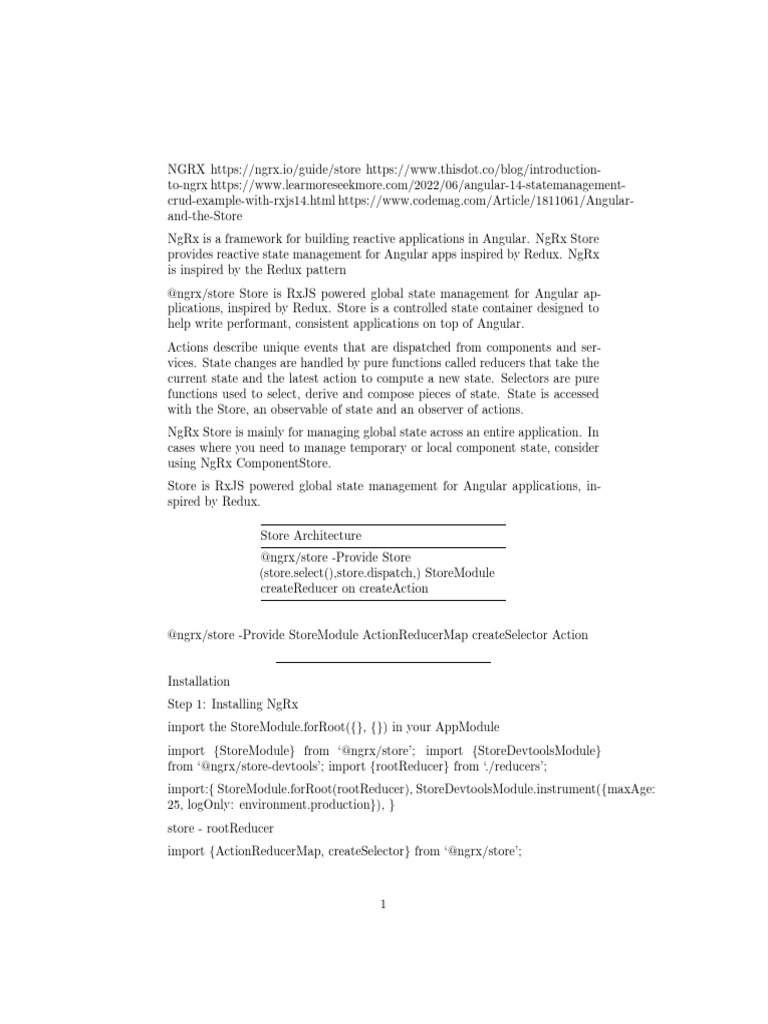 NGRX https://ngrx.io/guide/store https://www.thisdot.co/blog/introduction-to-ngrx https://www.learmoreseekmore.com/2022/06/angular-14-statemanagement-crud-example-with-rxjs14.html https://www.codemag.com/Article/1811061/Angular-and-the-Store

NgRx is a framework for building reactive applications in Angular. NgRx Store provides reactive state management for Angular apps inspired by Redux. NgRx is inspired by the Redux pattern

@ngrx/store Store is RxJS powered global state management for Angular applications, inspired by Redux. Store is a controlled state container designed to help write performant, consistent applications on top of Angular.

Actions describe unique events that are dispatched from components and services. State changes are handled by pure functions called reducers that take the current state and the latest action to compute a new state. Selectors are pure functions used to select, derive and compose pieces of state. State is accessed with the Store, an observable of state and an observer of actions.

NgRx Store is mainly for managing global state across an entire application. In cases where you need to manage temporary or local component state, consider using NgRx ComponentStore.

Store is RxJS powered global state management for Angular applications, inspired by Redux.

| Store Architecture |
|---|
| @ngrx/store -Provide Store (store.select(),store.dispatch,) StoreModule createReducer on createAction |

@ngrx/store -Provide StoreModule ActionReducerMap createSelector Action

Installation

Step 1: Installing NgRx

import the StoreModule.forRoot({}, {}) in your AppModule

import {StoreModule} from '@ngrx/store'; import {StoreDevtoolsModule} from '@ngrx/store-devtools'; import {rootReducer} from './reducers';

import:{ StoreModule.forRoot(rootReducer), StoreDevtoolsModule.instrument({maxAge: 25, logOnly: environment.production}), }

store - rootReducer

import {ActionReducerMap, createSelector} from '@ngrx/store';

1